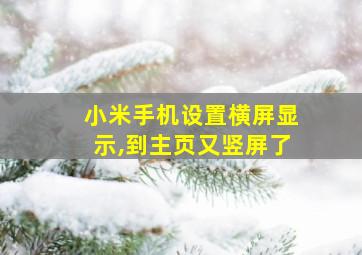 小米手机设置横屏显示,到主页又竖屏了